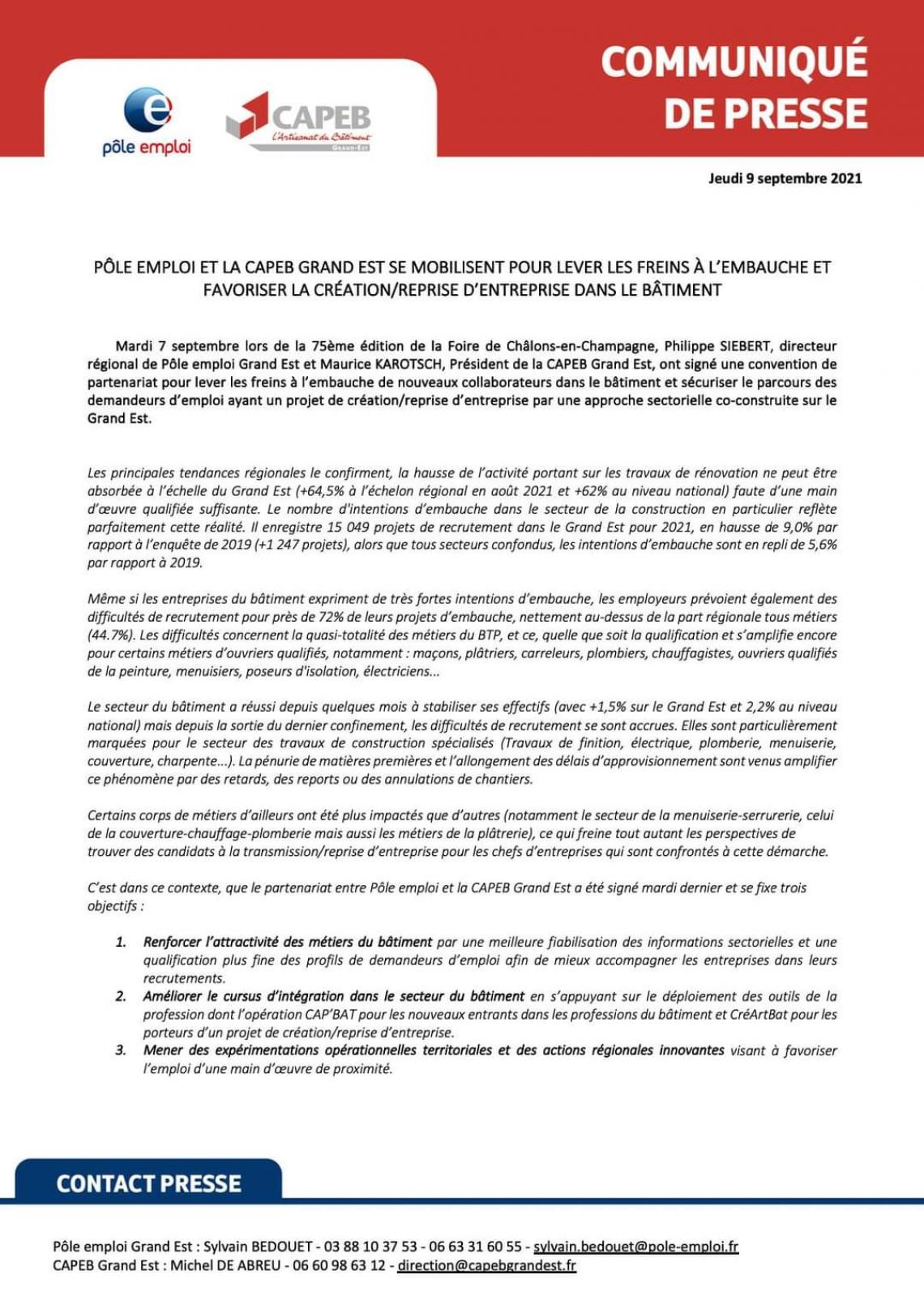 pôle emploi

CAPEB
L'Artisanat du Bâtiment
GRAND-EST

COMMUNIQUÉ
DE PRESSE

Jeudi 9 septembre 2021

PÔLE EMPLOI ET LA CAPEB GRAND EST SE MOBILISENT POUR LEVER LES FREINS À L'EMBAUCHE ET FAVORISER LA CRÉATION/REPRISE D'ENTREPRISE DANS LE BÂTIMENT

Mardi 7 septembre lors de la 75ème édition de la Foire de Châlons-en-Champagne, Philippe SIEBERT, directeur régional de Pôle emploi Grand Est et Maurice KAROTSCH, Président de la CAPEB Grand Est, ont signé une convention de partenariat pour lever les freins à l'embauche de nouveaux collaborateurs dans le bâtiment et sécuriser le parcours des demandeurs d'emploi ayant un projet de création/reprise d'entreprise par une approche sectorielle co-construite sur le Grand Est.

Les principales tendances régionales le confirment, la hausse de l'activité portant sur les travaux de rénovation ne peut être absorbée à l'échelle du Grand Est (+64,5% à l'échelon régional en août 2021 et +62% au niveau national) faute d'une main d'œuvre qualifiée suffisante. Le nombre d'intentions d'embauche dans le secteur de la construction en particulier reflète parfaitement cette réalité. Il enregistre 15 049 projets de recrutement dans le Grand Est pour 2021, en hausse de 9,0% par rapport à l'enquête de 2019 (+1 247 projets), alors que tous secteurs confondus, les intentions d'embauche sont en repli de 5,6% par rapport à 2019.

Même si les entreprises du bâtiment expriment de très fortes intentions d'embauche, les employeurs prévoient également des difficultés de recrutement pour près de 72% de leurs projets d'embauche, nettement au-dessus de la part régionale tous métiers (44.7%). Les difficultés concernent la quasi-totalité des métiers du BTP, et ce, quelle que soit la qualification et s'amplifie encore pour certains métiers d'ouvriers qualifiés, notamment : maçons, plâtriers, carreleurs, plombiers, chauffagistes, ouvriers qualifiés de la peinture, menuisiers, poseurs d'isolation, électriciens...

Le secteur du bâtiment a réussi depuis quelques mois à stabiliser ses effectifs (avec +1,5% sur le Grand Est et 2,2% au niveau national) mais depuis la sortie du dernier confinement, les difficultés de recrutement se sont accrues. Elles sont particulièrement marquées pour le secteur des travaux de construction spécialisés (Travaux de finition, électrique, plomberie, menuiserie, couverture, charpente...). La pénurie de matières premières et l'allongement des délais d'approvisionnement sont venus amplifier ce phénomène par des retards, des reports ou des annulations de chantiers.

Certains corps de métiers d'ailleurs ont été plus impactés que d'autres (notamment le secteur de la menuiserie-serrurerie, celui de la couverture-chauffage-plomberie mais aussi les métiers de la plâtrerie), ce qui freine tout autant les perspectives de trouver des candidats à la transmission/reprise d'entreprise pour les chefs d'entreprises qui sont confrontés à cette démarche.

C'est dans ce contexte, que le partenariat entre Pôle emploi et la CAPEB Grand Est a été signé mardi dernier et se fixe trois objectifs :

1. Renforcer l'attractivité des métiers du bâtiment par une meilleure fiabilisation des informations sectorielles et une qualification plus fine des profils de demandeurs d'emploi afin de mieux accompagner les entreprises dans leurs recrutements.
2. Améliorer le cursus d'intégration dans le secteur du bâtiment en s'appuyant sur le déploiement des outils de la profession dont l'opération CAP'BAT pour les nouveaux entrants dans les professions du bâtiment et CréArtBat pour les porteurs d'un projet de création/reprise d'entreprise.
3. Mener des expérimentations opérationnelles territoriales et des actions régionales innovantes visant à favoriser l'emploi d'une main d'œuvre de proximité.

CONTACT PRESSE

Pôle emploi Grand Est : Sylvain BEDOUET - 03 88 10 37 53 - 06 63 31 60 55 - sylvain.bedouet@pole-emploi.fr
CAPEB Grand Est : Michel DE ABREU - 06 60 98 63 12 - direction@capebgrandest.fr